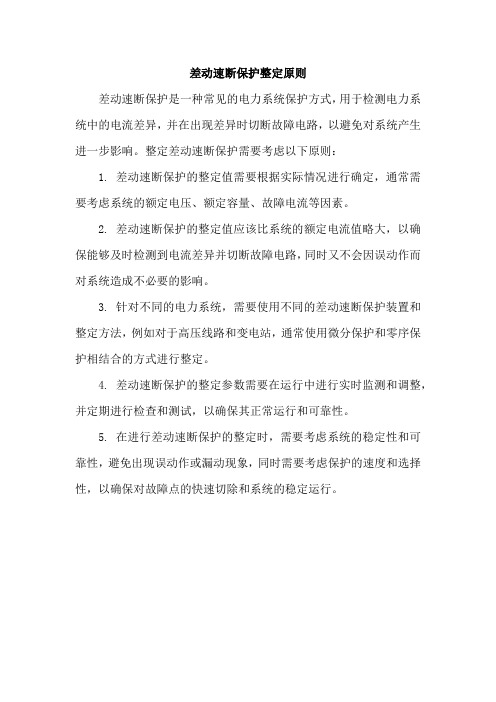 差动速断保护整定原则

差动速断保护是一种常见的电力系统保护方式，用于检测电力系统中的电流差异，并在出现差异时切断故障电路，以避免对系统产生进一步影响。整定差动速断保护需要考虑以下原则：

1. 差动速断保护的整定值需要根据实际情况进行确定，通常需要考虑系统的额定电压、额定容量、故障电流等因素。

2. 差动速断保护的整定值应该比系统的额定电流值略大，以确保能够及时检测到电流差异并切断故障电路，同时又不会因误动作而对系统造成不必要的影响。

3. 针对不同的电力系统，需要使用不同的差动速断保护装置和整定方法，例如对于高压线路和变电站，通常使用微分保护和零序保护相结合的方式进行整定。

4. 差动速断保护的整定参数需要在运行中进行实时监测和调整，并定期进行检查和测试，以确保其正常运行和可靠性。

5. 在进行差动速断保护的整定时，需要考虑系统的稳定性和可靠性，避免出现误动作或漏动现象，同时需要考虑保护的速度和选择性，以确保对故障点的快速切除和系统的稳定运行。